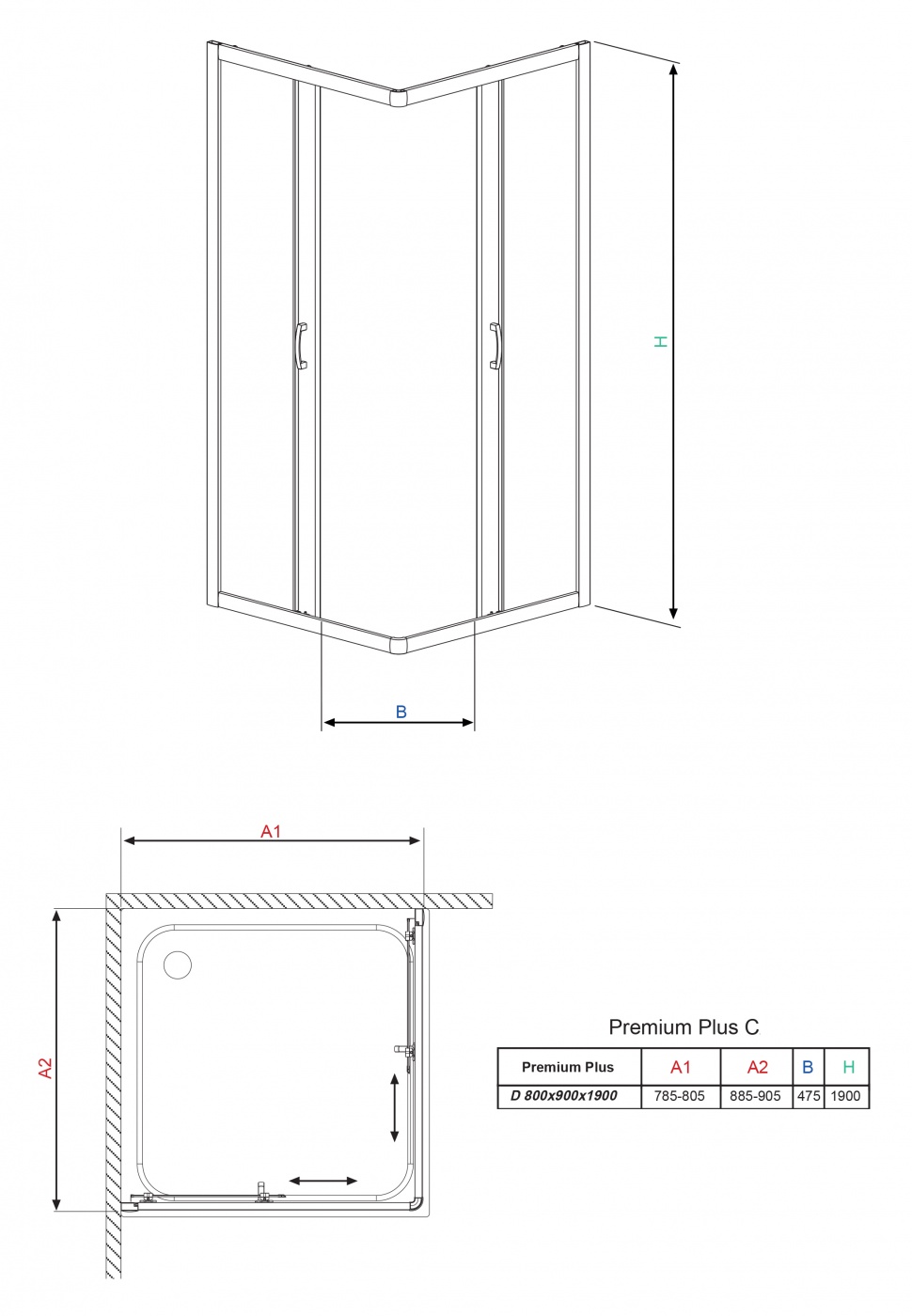 H

B

A1

A2

Premium Plus C

| Premium Plus | A1 | A2 | B | H |
|---|---|---|---|---|
| D 800x900x1900 | 785-805 | 885-905 | 475 | 1900 |